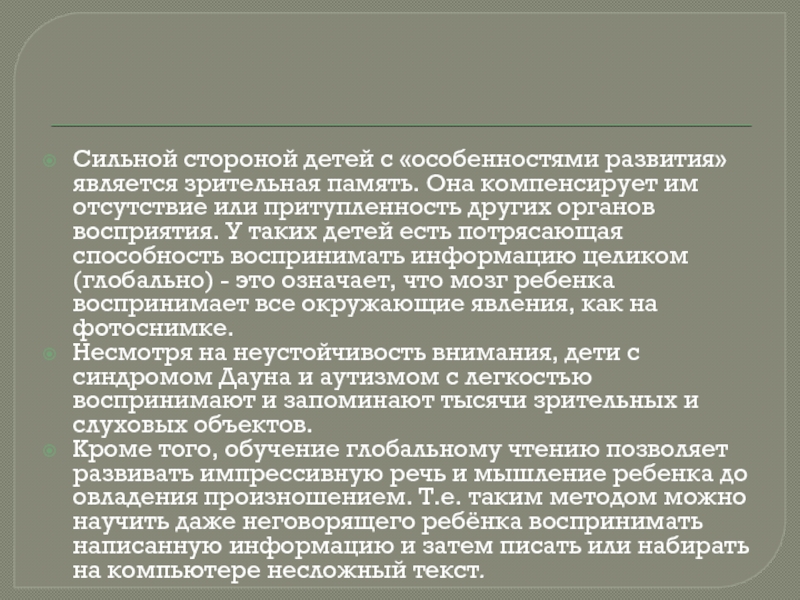 Сильной стороной детей с «особенностями развития» является зрительная память. Она компенсирует им отсутствие или притупленность других органов восприятия. У таких детей есть потрясающая способность воспринимать информацию целиком (глобально) - это означает, что мозг ребенка воспринимает все окружающие явления, как на фотоснимке.

Несмотря на неустойчивость внимания, дети с синдромом Дауна и аутизмом с легкостью воспринимают и запоминают тысячи зрительных и слуховых объектов.

Кроме того, обучение глобальному чтению позволяет развивать импрессивную речь и мышление ребенка до овладения произношением. Т.е. таким методом можно научить даже неговорящего ребёнка воспринимать написанную информацию и затем писать или набирать на компьютере несложный текст.